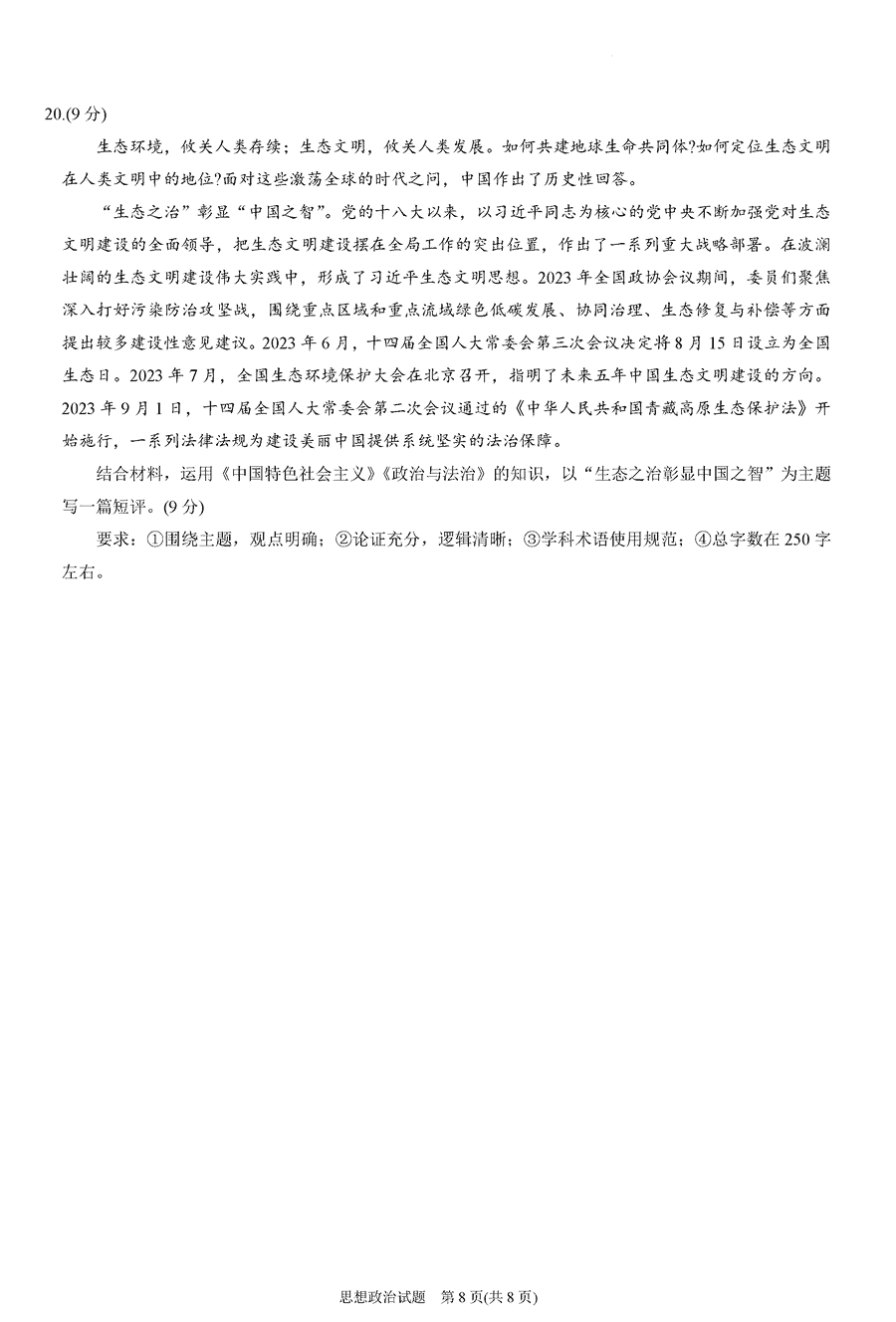 20.(9 分)

生态环境，攸关人类存续；生态文明，攸关人类发展。如何共建地球生命共同体?如何定位生态文明在人类文明中的地位?面对这些激荡全球的时代之问，中国作出了历史性回答。

“生态之治”彰显“中国之智”。党的十八大以来，以习近平同志为核心的党中央不断加强党对生态文明建设的全面领导，把生态文明建设摆在全局工作的突出位置，作出了一系列重大战略部署。在波澜壮阔的生态文明建设伟大实践中，形成了习近平生态文明思想。2023 年全国政协会议期间，委员们聚焦深入打好污染防治攻坚战，围绕重点区域和重点流域绿色低碳发展、协同治理、生态修复与补偿等方面提出较多建设性意见建议。2023 年 6 月，十四届全国人大常委会第三次会议决定将 8 月 15 日设立为全国生态日。2023 年 7 月，全国生态环境保护大会在北京召开，指明了未来五年中国生态文明建设的方向。2023 年 9 月 1 日，十四届全国人大常委会第二次会议通过的《中华人民共和国青藏高原生态保护法》开始施行，一系列法律法规为建设美丽中国提供系统坚实的法治保障。

结合材料，运用《中国特色社会主义》《政治与法治》的知识，以“生态之治彰显中国之智”为主题写一篇短评。(9 分)

要求：①围绕主题，观点明确；②论证充分，逻辑清晰；③学科术语使用规范；④总字数在 250 字左右。

思想政治试题 第 8 页(共 8 页)